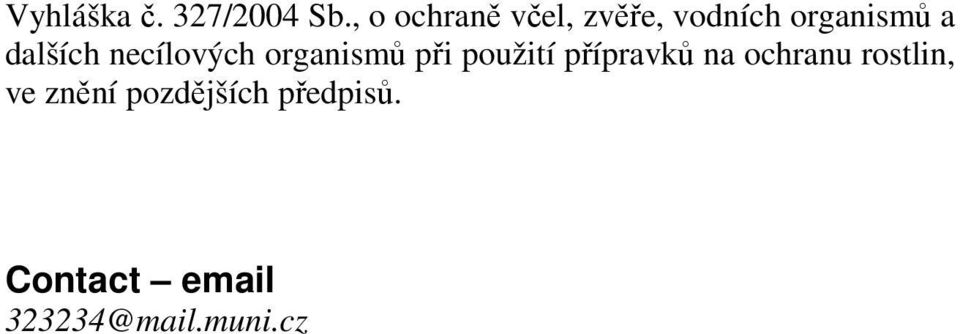 Vyhláška č. 327/2004 Sb., o ochraně včel, zvěře, vodních organismů a dalších necílových organismů při použití přípravků na ochranu rostlin, ve znění pozdějších předpisů.

Contact – email
323234@mail.muni.cz